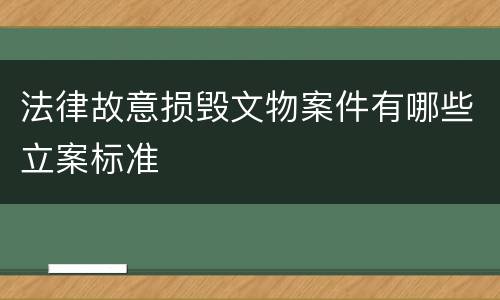 法律故意损毁文物案件有哪些立案标准